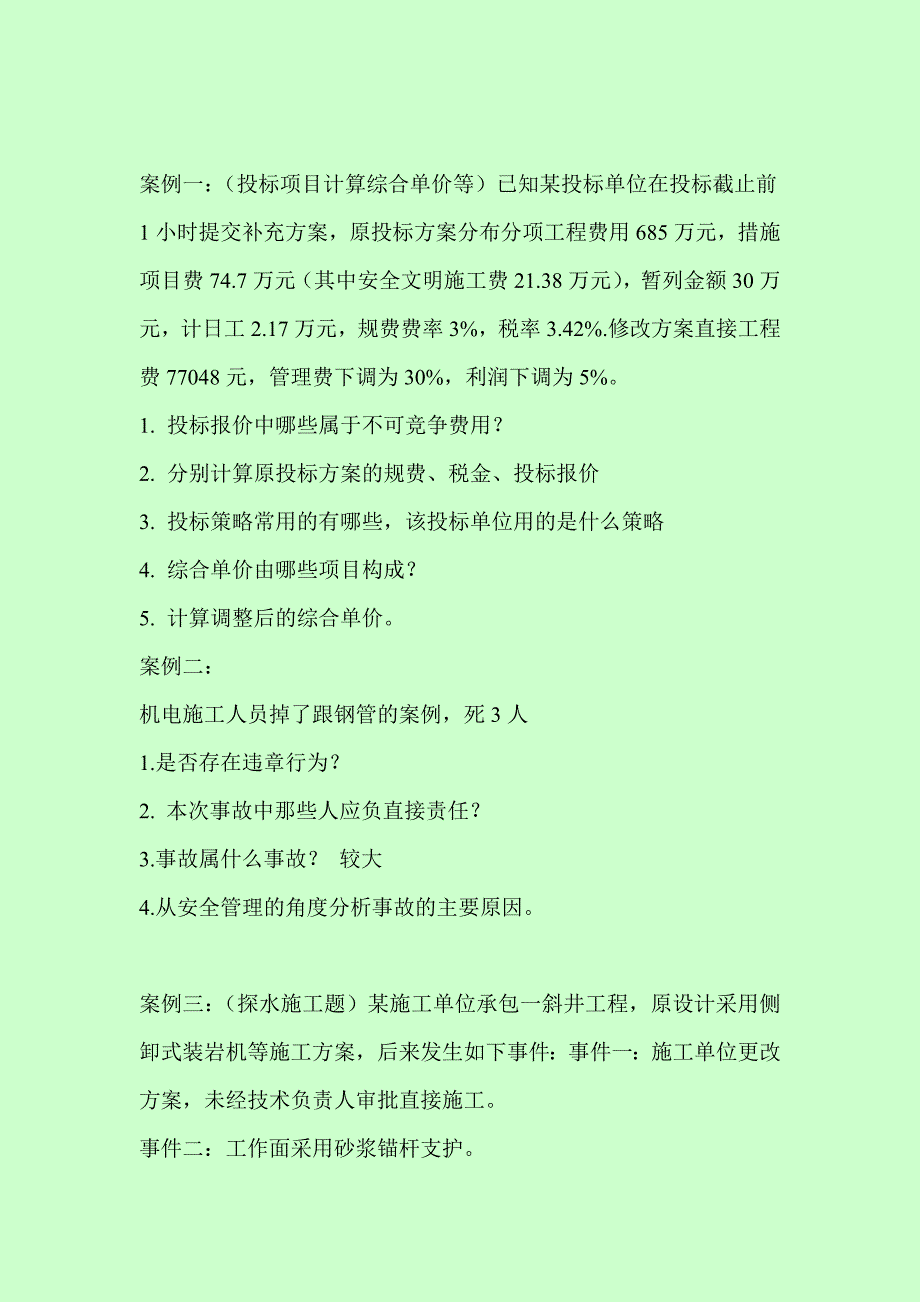 案例一：（投标项目计算综合单价等）已知某投标单位在投标截止前1小时提交补充方案，原投标方案分布分项工程费用685万元，措施项目费74.7万元（其中安全文明施工费21.38万元），暂列金额30万元，计日工2.17万元，规费费率3%，税率3.42%.修改方案直接工程费77048元，管理费下调为30%，利润下调为5%。

1. 投标报价中哪些属于不可竞争费用？

2. 分别计算原投标方案的规费、税金、投标报价

3. 投标策略常用的有哪些，该投标单位用的是什么策略

4. 综合单价由哪些项目构成？

5. 计算调整后的综合单价。

案例二：

机电施工人员掉了跟钢管的案例，死3人

1.是否存在违章行为？

2. 本次事故中那些人应负直接责任？

3.事故属什么事故？ 较大

4.从安全管理的角度分析事故的主要原因。

案例三：（探水施工题）某施工单位承包一斜井工程，原设计采用侧卸式装岩机等施工方案，后来发生如下事件：事件一：施工单位更改方案，未经技术负责人审批直接施工。

事件二：工作面采用砂浆锚杆支护。